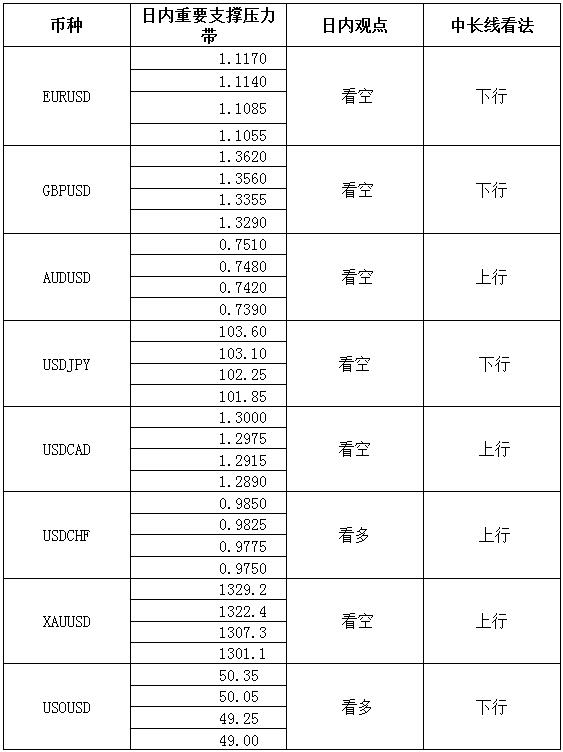 | 币种 | 日内重要支撑压力带 | 日内观点 | 中长线看法 |
|---|---|---|---|
| EURUSD | 1.1170 | 看空 | 下行 |
|  | 1.1140 |  |  |
|  | 1.1085 |  |  |
|  | 1.1055 |  |  |
| GBPUSD | 1.3620 | 看空 | 下行 |
|  | 1.3560 |  |  |
|  | 1.3355 |  |  |
|  | 1.3290 |  |  |
| AUDUSD | 0.7510 | 看空 | 上行 |
|  | 0.7480 |  |  |
|  | 0.7420 |  |  |
|  | 0.7390 |  |  |
| USDJPY | 103.60 | 看空 | 下行 |
|  | 103.10 |  |  |
|  | 102.25 |  |  |
|  | 101.85 |  |  |
| USDCAD | 1.3000 | 看空 | 上行 |
|  | 1.2975 |  |  |
|  | 1.2915 |  |  |
|  | 1.2890 |  |  |
| USDCHF | 0.9850 | 看多 | 上行 |
|  | 0.9825 |  |  |
|  | 0.9775 |  |  |
|  | 0.9750 |  |  |
| XAUUSD | 1329.2 | 看空 | 上行 |
|  | 1322.4 |  |  |
|  | 1307.3 |  |  |
|  | 1301.1 |  |  |
| USOUSD | 50.35 | 看多 | 下行 |
|  | 50.05 |  |  |
|  | 49.25 |  |  |
|  | 49.00 |  |  |